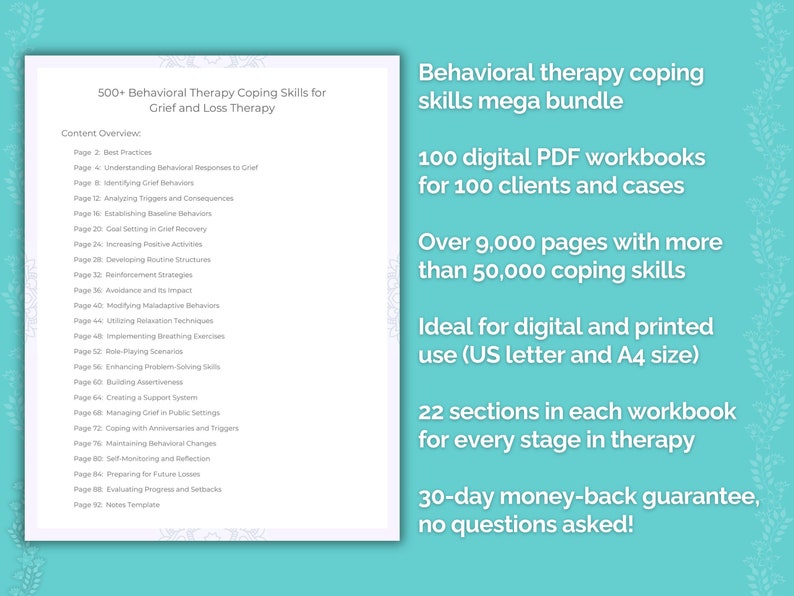 500+ Behavioral Therapy Coping Skills for Grief and Loss Therapy

Content Overview:

Page 2: Best Practices
Page 4: Understanding Behavioral Responses to Grief
Page 8: Identifying Grief Behaviors
Page 12: Analyzing Triggers and Consequences
Page 16: Establishing Baseline Behaviors
Page 20: Goal Setting in Grief Recovery
Page 24: Increasing Positive Activities
Page 28: Developing Routine Structures
Page 32: Reinforcement Strategies
Page 36: Avoidance and Its Impact
Page 40: Modifying Maladaptive Behaviors
Page 44: Utilizing Relaxation Techniques
Page 48: Implementing Breathing Exercises
Page 52: Role-Playing Scenarios
Page 56: Enhancing Problem-Solving Skills
Page 60: Building Assertiveness
Page 64: Creating a Support System
Page 68: Managing Grief in Public Settings
Page 72: Coping with Anniversaries and Triggers
Page 76: Maintaining Behavioral Changes
Page 80: Self-Monitoring and Reflection
Page 84: Preparing for Future Losses
Page 88: Evaluating Progress and Setbacks
Page 92: Notes Template

Behavioral therapy coping skills mega bundle

100 digital PDF workbooks for 100 clients and cases

Over 9,000 pages with more than 50,000 coping skills

Ideal for digital and printed use (US letter and A4 size)

22 sections in each workbook for every stage in therapy

30-day money-back guarantee, no questions asked!